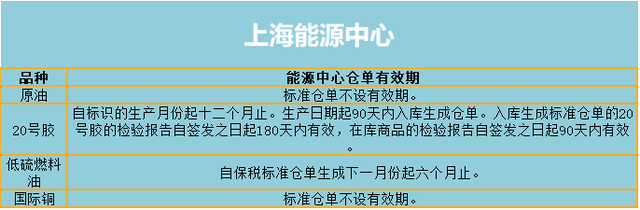 上海能源中心

| 品种 | 能源中心仓单有效期 |
|---|---|
| 原油 | 标准仓单不设有效期。 |
| 20号胶 | 自标识的生产月份起十二个月止。生产日期起90天内入库生成仓单。入库生成标准仓单的20号胶的检验报告自签发之日起180天内有效，在库商品的检验报告自签发之日起90天内有效。 |
| 低硫燃料油 | 自保税标准仓单生成下一月份起六个月止。 |
| 国际铜 | 标准仓单不设有效期。 |